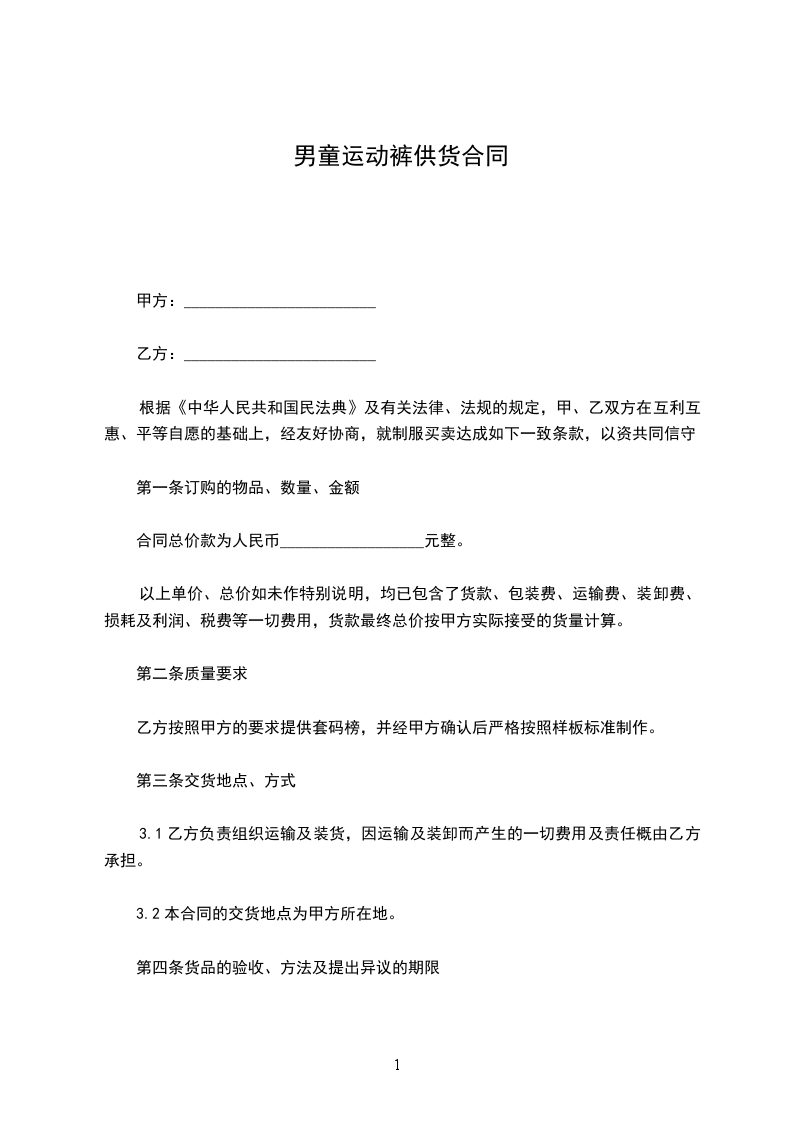 男童运动裤供货合同

甲方：________________________

乙方：________________________

根据《中华人民共和国民法典》及有关法律、法规的规定，甲、乙双方在互利互惠、平等自愿的基础上，经友好协商，就制服买卖达成如下一致条款，以资共同信守

第一条订购的物品、数量、金额

合同总价款为人民币__________________元整。

以上单价、总价如未作特别说明，均已包含了货款、包装费、运输费、装卸费、损耗及利润、税费等一切费用，货款最终总价按甲方实际接受的货量计算。

第二条质量要求

乙方按照甲方的要求提供套码榜，并经甲方确认后严格按照样板标准制作。

第三条交货地点、方式

3.1 乙方负责组织运输及装货，因运输及装卸而产生的一切费用及责任概由乙方承担。

3.2 本合同的交货地点为甲方所在地。

第四条货品的验收、方法及提出异议的期限

1